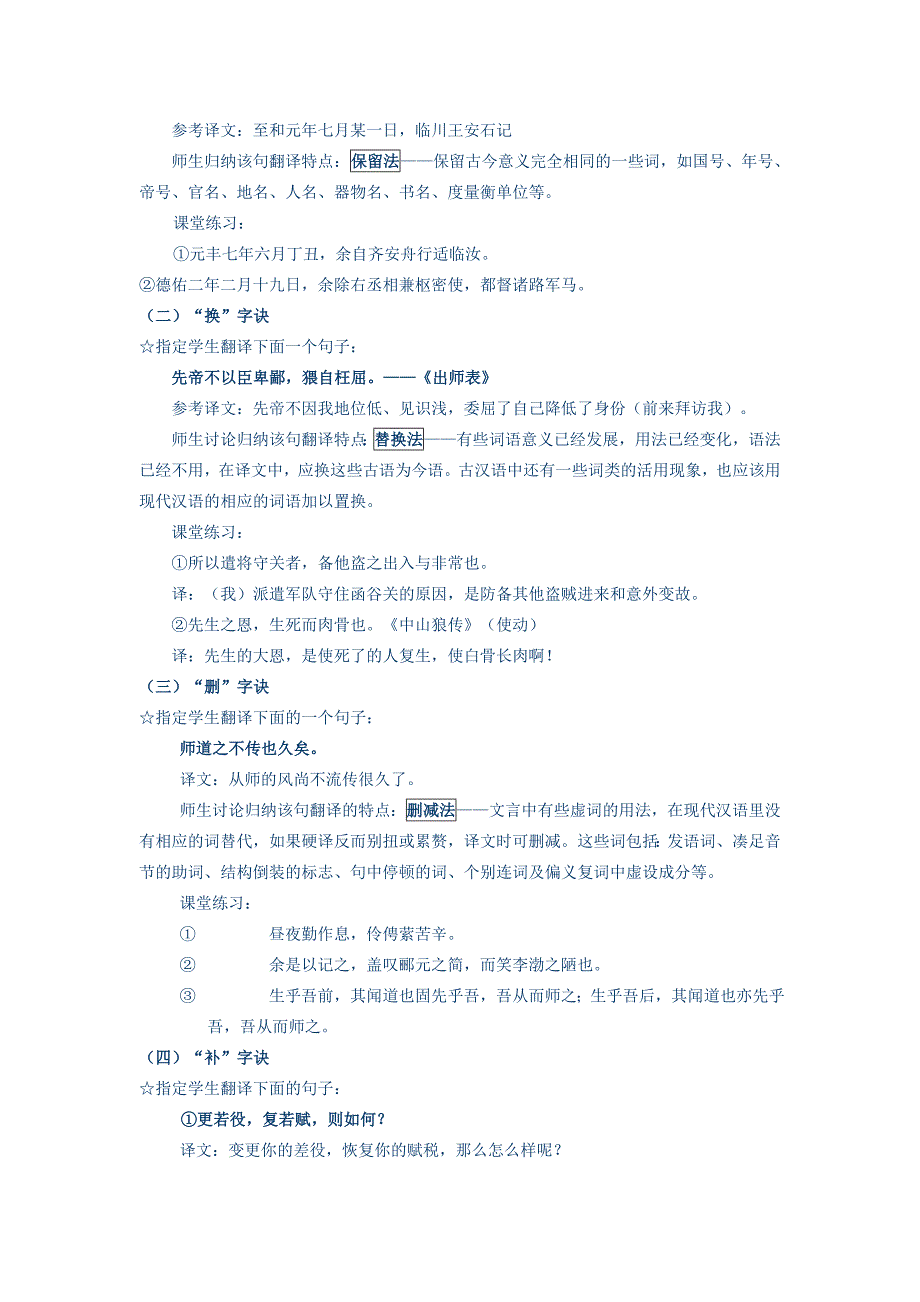 参考译文：至和元年七月某一日，临川王安石记

师生归纳该句翻译特点：保留法——保留古今意义完全相同的一些词，如国号、年号、帝号、官名、地名、人名、器物名、书名、度量衡单位等。

课堂练习：

①元丰七年六月丁丑，余自齐安舟行适临汝。

②德佑二年二月十九日，余除右丞相兼枢密使，都督诸路军马。

（二）“换”字诀

☆指定学生翻译下面一个句子：

先帝不以臣卑鄙，猥自枉屈。——《出师表》

参考译文：先帝不因我地位低、见识浅，委屈了自己降低了身份（前来拜访我）。

师生讨论归纳该句翻译特点 替换法——有些词语意义已经发展，用法已经变化，语法已经不用，在译文中，应换这些古语为今语。古汉语中还有一些词类的活用现象，也应该用现代汉语的相应的词语加以置换。

课堂练习：

①所以遣将守关者，备他盗之出入与非常也。

译：（我）派遣军队守住函谷关的原因，是防备其他盗贼进来和意外变故。

②先生之恩，生死而肉骨也。《中山狼传》（使动）

译：先生的大恩，是使死了的人复生，使白骨长肉啊！

（三）“删”字诀

☆指定学生翻译下面的一个句子：

师道之不传也久矣。

译文：从师的风尚不流传很久了。

师生讨论归纳该句翻译的特点：删减法——文言中有些虚词的用法，在现代汉语里没有相应的词替代，如果硬译反而别扭或累赘，译文时可删减。这些词包括：发语词、凑足音节的助词、结构倒装的标志、句中停顿的词、个别连词及偏义复词中虚设成分等。

课堂练习：

① 昼夜勤作息，伶俜萦苦辛。

② 余是以记之，盖叹郦元之简，而笑李渤之陋也。

③ 生乎吾前，其闻道也固先乎吾，吾从而师之；生乎吾后，其闻道也亦先乎吾，吾从而师之。

（四）“补”字诀

☆指定学生翻译下面的句子：

①更若役，复若赋，则如何？

译文：变更你的差役，恢复你的赋税，那么怎么样呢？